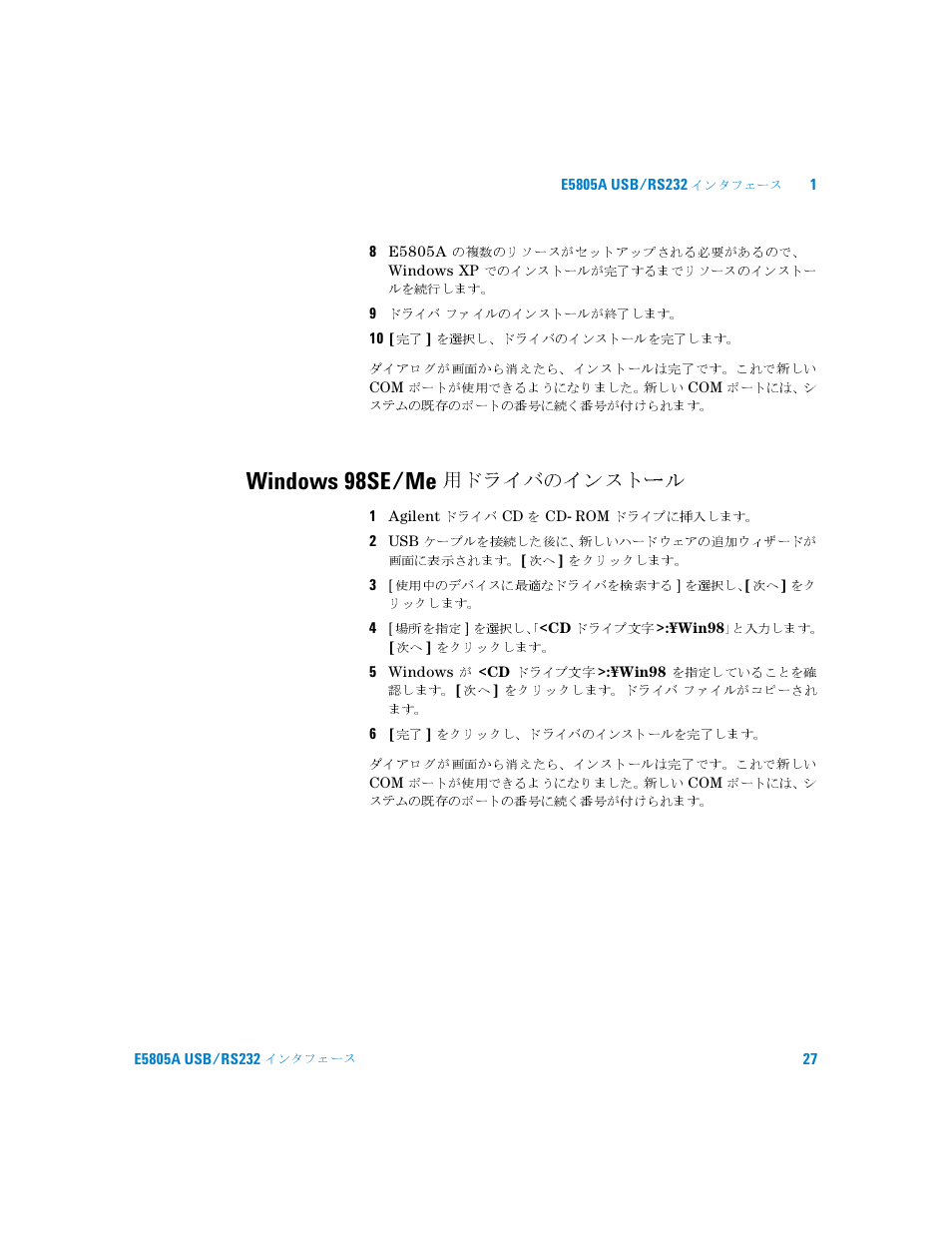 E5805A USB/RS232 インタフェース 1

8 E5805A の複数のリソースがセットアップされる必要があるので、Windows XP でのインストールが完了するまでリソースのインストールを続行します。

9 ドライバ ファイルのインストールが終了します。

10 [ 完了 ] を選択し、ドライバのインストールを完了します。

ダイアログが画面から消えたら、インストールは完了です。これで新しい COM ポートが使用できるようになりました。新しい COM ポートには、システムの既存のポートの番号に続く番号が付けられます。

Windows 98SE/Me 用ドライバのインストール

1 Agilent ドライバ CD を CD- ROM ドライブに挿入します。

2 USB ケーブルを接続した後に、新しいハードウェアの追加ウィザードが画面に表示されます。[ 次へ ] をクリックします。

3 [ 使用中のデバイスに最適なドライバを検索する ] を選択し、[ 次へ ] をクリックします。

4 [ 場所を指定 ] を選択し、「<CD ドライブ文字 >:¥Win98」と入力します。[ 次へ ] をクリックします。

5 Windows が <CD ドライブ文字 >:¥Win98 を指定していることを確認します。[ 次へ ] をクリックします。ドライバ ファイルがコピーされます。

6 [ 完了 ] をクリックし、ドライバのインストールを完了します。

ダイアログが画面から消えたら、インストールは完了です。これで新しい COM ポートが使用できるようになりました。新しい COM ポートには、システムの既存のポートの番号に続く番号が付けられます。

E5805A USB/RS232 インタフェース 27